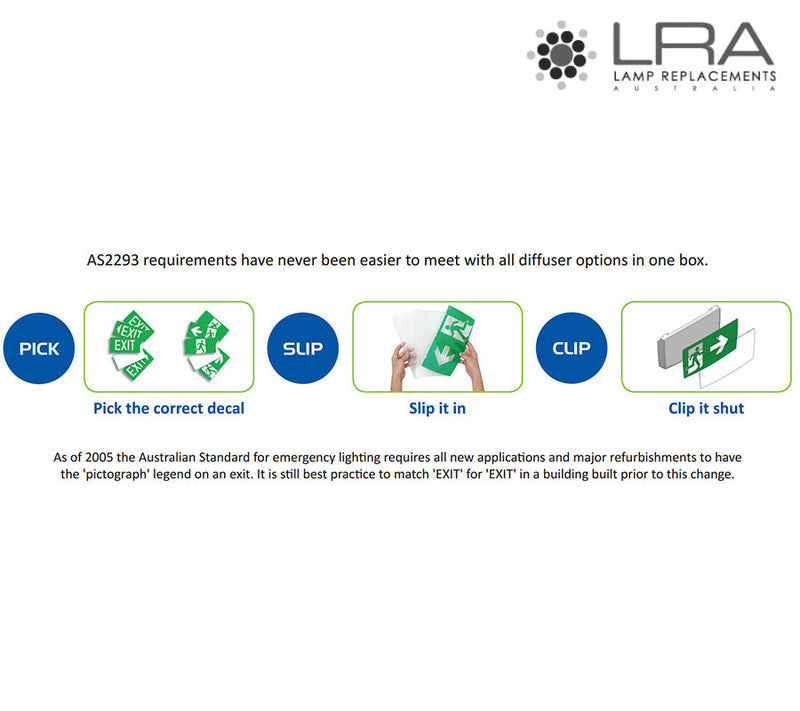 LRA
LAMP REPLACEMENTS
AUSTRALIA

AS2293 requirements have never been easier to meet with all diffuser options in one box.

PICK

EXIT
EXIT
EXIT
EXIT

Pick the correct decal

SLIP

Slip it in

CLIP

Clip it shut

As of 2005 the Australian Standard for emergency lighting requires all new applications and major refurbishments to have the 'pictograph' legend on an exit. It is still best practice to match 'EXIT' for 'EXIT' in a building built prior to this change.